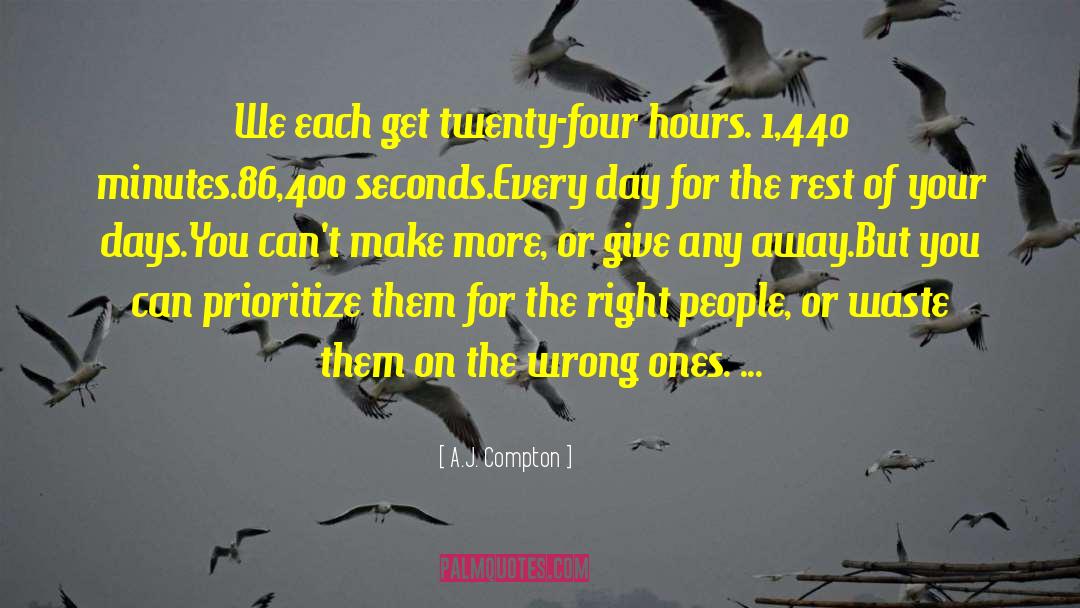 We each get twenty-four hours. 1,440 minutes.86,400 seconds.Every day for the rest of your days.You can't make more, or give any away.But you can prioritize them for the right people, or waste them on the wrong ones. ...

[ A.J. Compton ]

PALMQUOTES.COM